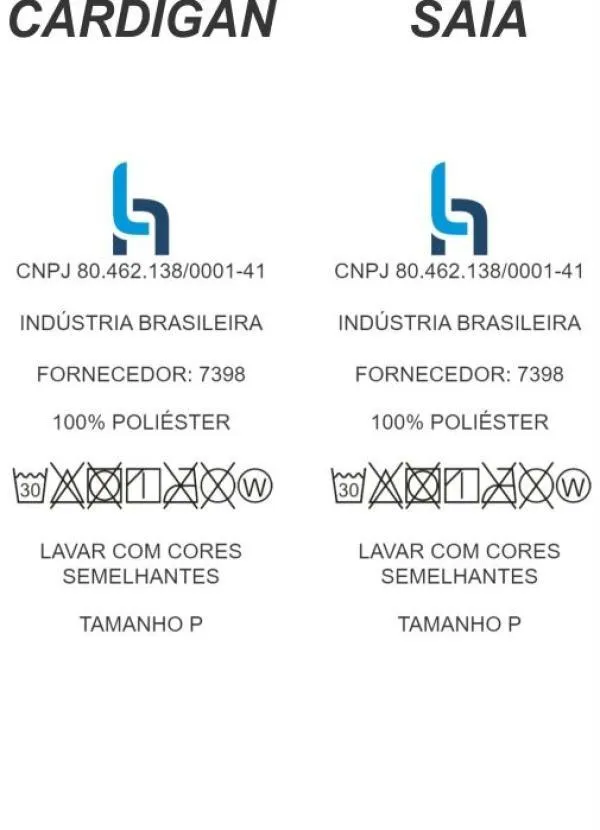 CARDIGAN

CNPJ 80.462.138/0001-41

INDÚSTRIA BRASILEIRA

FORNECEDOR: 7398

100% POLIÉSTER

30

W

LAVAR COM CORES SEMELHANTES

TAMANHO P

SAIA

CNPJ 80.462.138/0001-41

INDÚSTRIA BRASILEIRA

FORNECEDOR: 7398

100% POLIÉSTER

30

W

LAVAR COM CORES SEMELHANTES

TAMANHO P